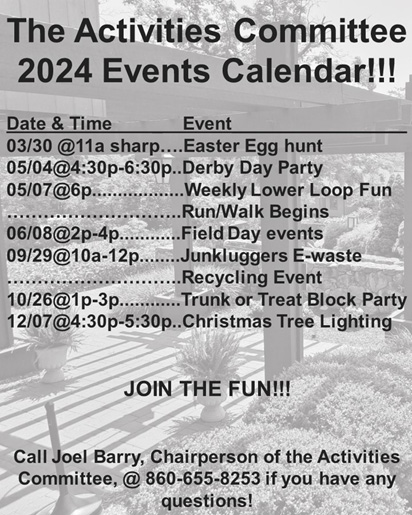 The Activities Committee 2024 Events Calendar!!!

Date & Time Event
03/30 @11a sharp Easter Egg hunt
05/04@4:30p-6:30p Derby Day Party
05/07@6p Weekly Lower Loop Fun
Run/Walk Begins
06/08@2p-4p Field Day events
09/29@10a-12p Junkluggers E-waste
Recycling Event
10/26@1p-3p Trunk or Treat Block Party
12/07@4:30p-5:30p Christmas Tree Lighting

JOIN THE FUN!!!

Call Joel Barry, Chairperson of the Activities Committee, @ 860-655-8253 if you have any questions!